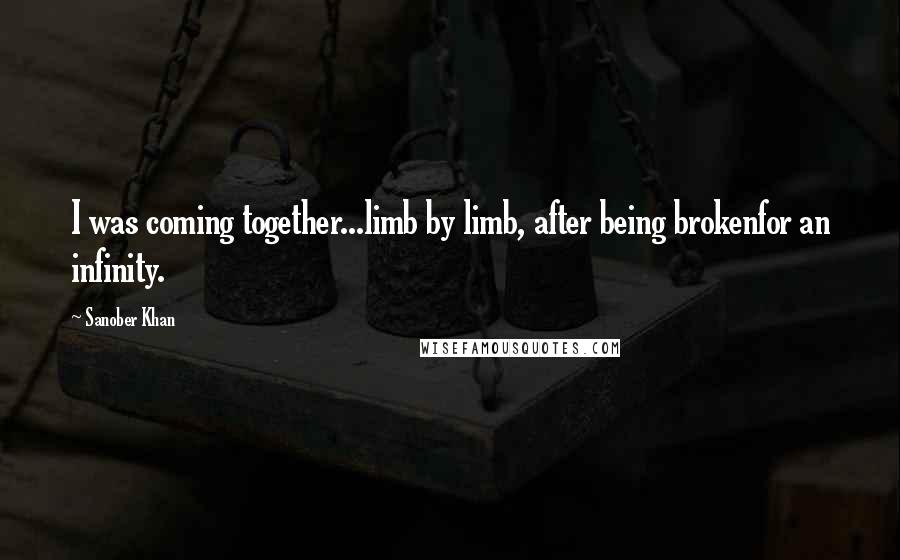 I was coming together...limb by limb, after being brokenfor an infinity.

~ Sanober Khan

WISEFAMOUSQUOTES.COM